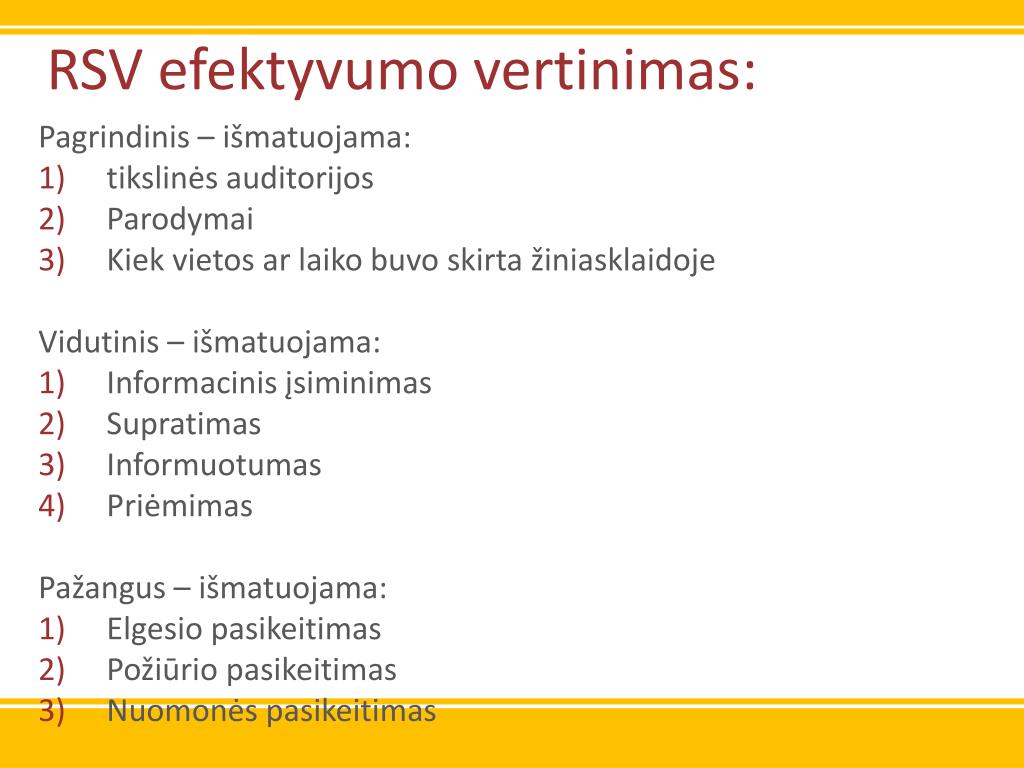 RSV efektyvumo vertinimas:

Pagrindinis – išmatuojama:
1) tikslinės auditorijos
2) Parodymai
3) Kiek vietos ar laiko buvo skirta žiniasklaidoje

Vidutinis – išmatuojama:
1) Informacinis įsiminimas
2) Supratimas
3) Informuotumas
4) Priėmimas

Pažangus – išmatuojama:
1) Elgesio pasikeitimas
2) Požiūrio pasikeitimas
3) Nuomonės pasikeitimas